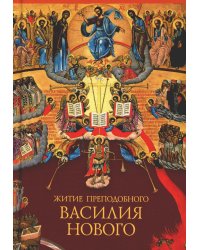 ЖИТИЕ ПРЕПОДОБНОГО
ВАСИЛИЯ
НОВОГО